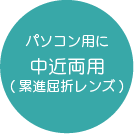 パソコン用に
中近両用
（累進屈折レンズ）